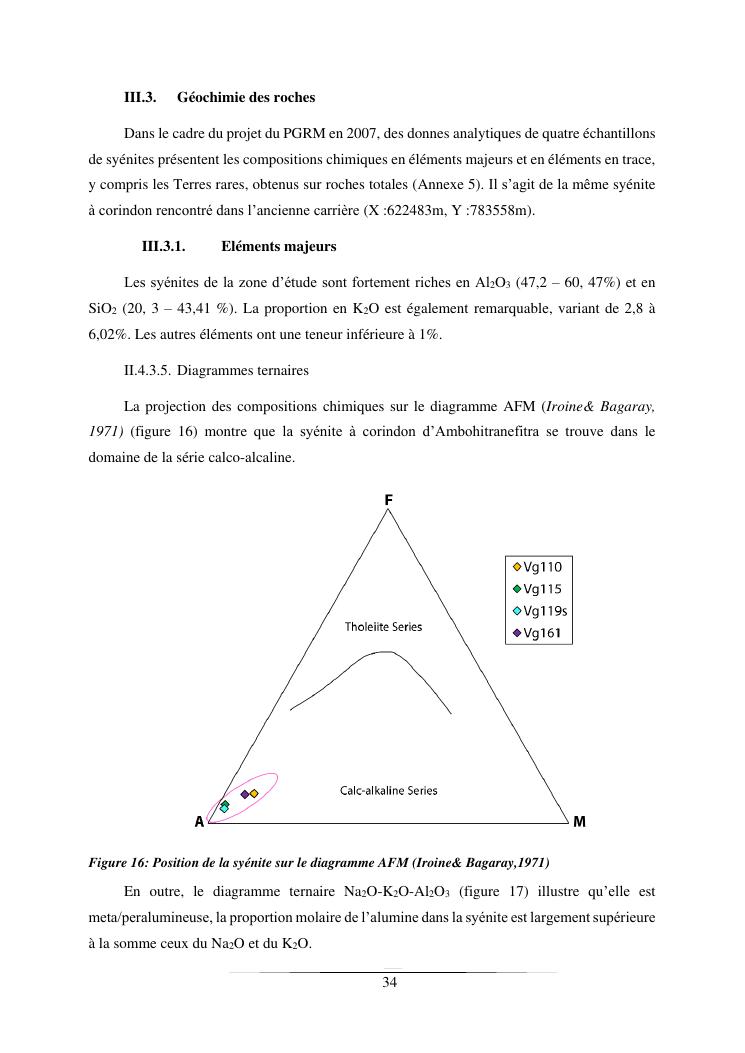 III.3. Géochimie des roches

Dans le cadre du projet du PGRM en 2007, des donnes analytiques de quatre échantillons de syénites présentent les compositions chimiques en éléments majeurs et en éléments en trace, y compris les Terres rares, obtenus sur roches totales (Annexe 5). Il s'agit de la même syénite à corindon rencontré dans l'ancienne carrière (X :622483m, Y :783558m).

III.3.1. Eléments majeurs

Les syénites de la zone d'étude sont fortement riches en $Al_2O_3$ (47,2 – 60, 47%) et en $SiO_2$ (20, 3 – 43,41 %). La proportion en $K_2O$ est également remarquable, variant de 2,8 à 6,02%. Les autres éléments ont une teneur inférieure à 1%.

II.4.3.5. Diagrammes ternaires

La projection des compositions chimiques sur le diagramme AFM (Iroine& Bagaray, 1971) (figure 16) montre que la syénite à corindon d'Ambohitranefitra se trouve dans le domaine de la série calco-alcaline.

F

Vg110
Vg115
Vg119s
Vg161

Tholeiite Series

Calc-alkaline Series

A

M

Figure 16: Position de la syénite sur le diagramme AFM (Iroine& Bagaray,1971)

En outre, le diagramme ternaire $Na_2O$-$K_2O$-$Al_2O_3$ (figure 17) illustre qu'elle est meta/peralumineuse, la proportion molaire de l'alumine dans la syénite est largement supérieure à la somme ceux du $Na_2O$ et du $K_2O$.

34